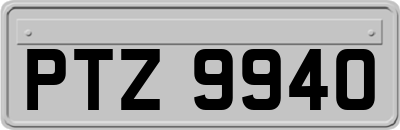 PTZ 9940